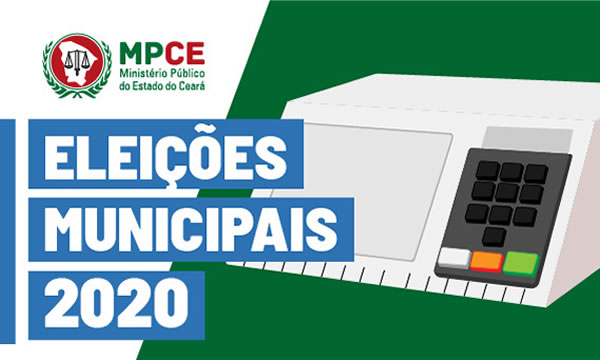 MPCE
Ministério Público
do Estado do Ceará

ELEIÇÕES
MUNICIPAIS
2020